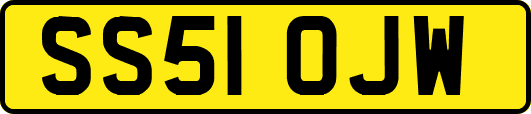 SS51 OJW